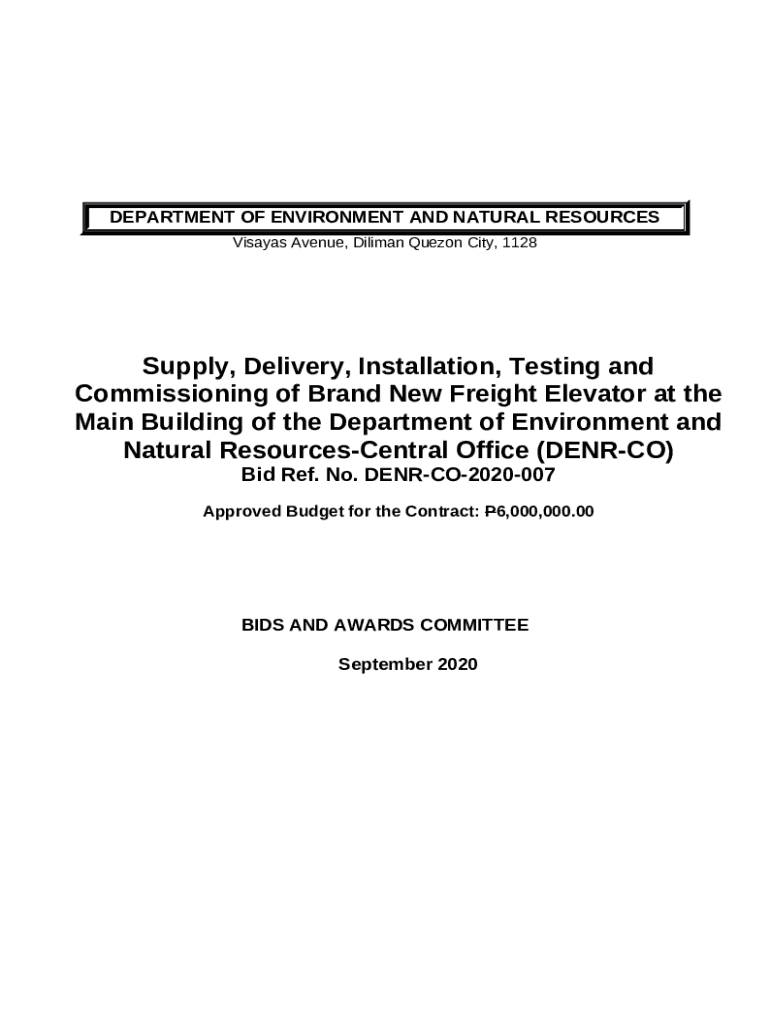 DEPARTMENT OF ENVIRONMENT AND NATURAL RESOURCES
Visayas Avenue, Diliman Quezon City, 1128

Supply, Delivery, Installation, Testing and Commissioning of Brand New Freight Elevator at the Main Building of the Department of Environment and Natural Resources-Central Office (DENR-CO)
Bid Ref. No. DENR-CO-2020-007

Approved Budget for the Contract: ₱6,000,000.00

BIDS AND AWARDS COMMITTEE

September 2020